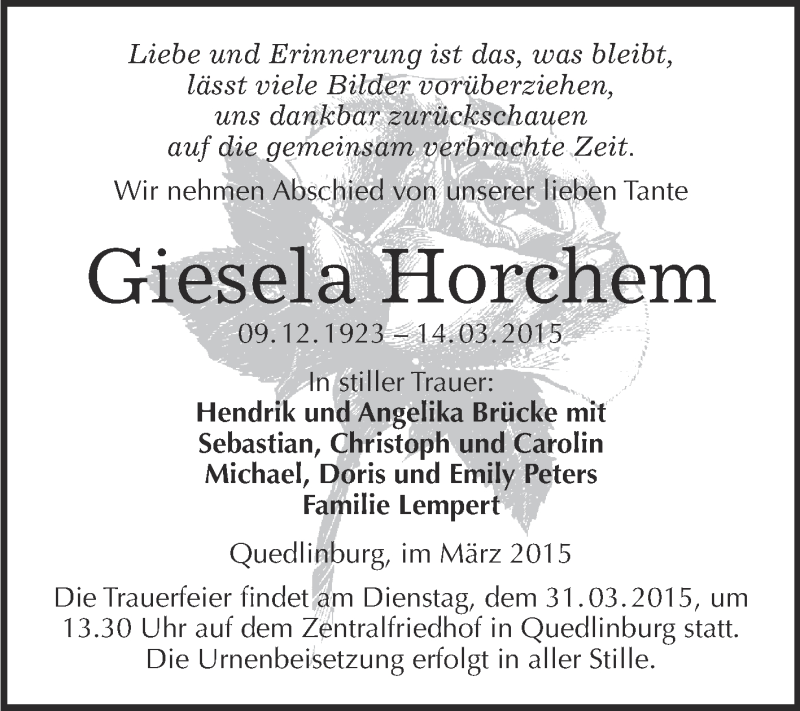 Liebe und Erinnerung ist das, was bleibt, lässt viele Bilder vorüberziehen, uns dankbar zurückschauen auf die gemeinsam verbrachte Zeit.

Wir nehmen Abschied von unserer lieben Tante

Giesela Horchem

09.12.1923 – 14.03.2015

In stiller Trauer:
Hendrik und Angelika Brücke mit
Sebastian, Christoph und Carolin
Michael, Doris und Emily Peters
Familie Lempert

Quedlinburg, im März 2015

Die Trauerfeier findet am Dienstag, dem 31.03.2015, um 13.30 Uhr auf dem Zentralfriedhof in Quedlinburg statt. Die Urnenbeisetzung erfolgt in aller Stille.